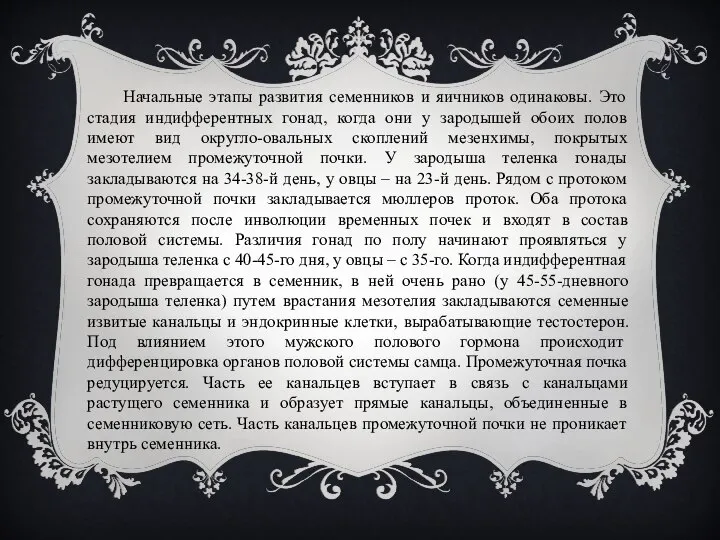 Начальные этапы развития семенников и яичников одинаковы. Это стадия индифферентных гонад, когда они у зародышей обоих полов имеют вид округло-овальных скоплений мезенхимы, покрытых мезотелием промежуточной почки. У зародыша теленка гонады закладываются на 34-38-й день, у овцы – на 23-й день. Рядом с протоком промежуточной почки закладывается мюллеров проток. Оба протока сохраняются после инволюции временных почек и входят в состав половой системы. Различия гонад по полу начинают проявляться у зародыша теленка с 40-45-го дня, у овцы – с 35-го. Когда индифферентная гонада превращается в семенник, в ней очень рано (у 45-55-дневного зародыша теленка) путем врастания мезотелия закладываются семенные извитые канальцы и эндокринные клетки, вырабатывающие тестостерон. Под влиянием этого мужского полового гормона происходит дифференцировка органов половой системы самца. Промежуточная почка редуцируется. Часть ее канальцев вступает в связь с канальцами растущего семенника и образует прямые канальцы, объединенные в семенниковую сеть. Часть канальцев промежуточной почки не проникает внутрь семенника.